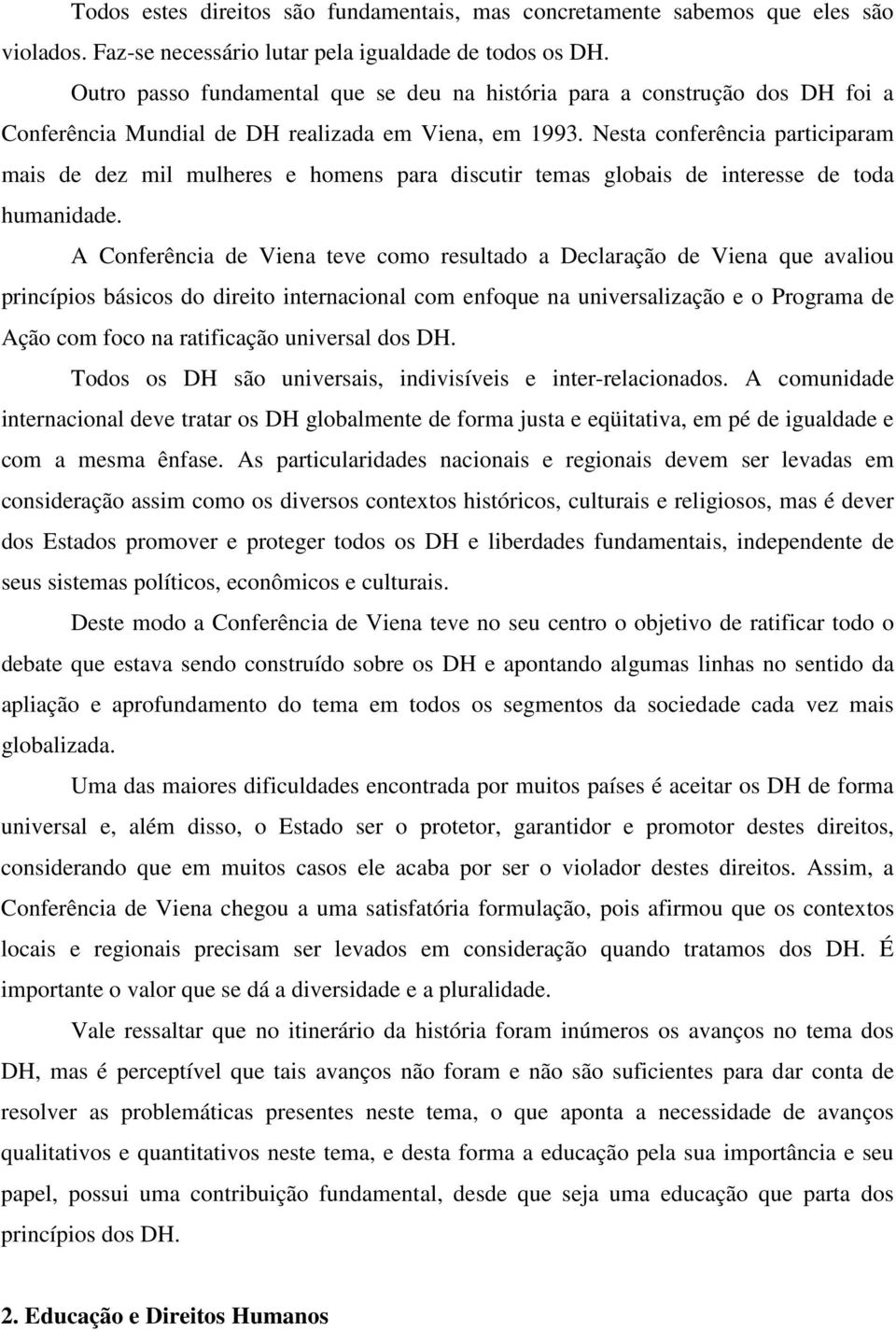 Todos estes direitos são fundamentais, mas concretamente sabemos que eles são violados. Faz-se necessário lutar pela igualdade de todos os DH.

Outro passo fundamental que se deu na história para a construção dos DH foi a Conferência Mundial de DH realizada em Viena, em 1993. Nesta conferência participaram mais de dez mil mulheres e homens para discutir temas globais de interesse de toda humanidade.

A Conferência de Viena teve como resultado a Declaração de Viena que avaliou princípios básicos do direito internacional com enfoque na universalização e o Programa de Ação com foco na ratificação universal dos DH.

Todos os DH são universais, indivisíveis e inter-relacionados. A comunidade internacional deve tratar os DH globalmente de forma justa e eqüitativa, em pé de igualdade e com a mesma ênfase. As particularidades nacionais e regionais devem ser levadas em consideração assim como os diversos contextos históricos, culturais e religiosos, mas é dever dos Estados promover e proteger todos os DH e liberdades fundamentais, independente de seus sistemas políticos, econômicos e culturais.

Deste modo a Conferência de Viena teve no seu centro o objetivo de ratificar todo o debate que estava sendo construído sobre os DH e apontando algumas linhas no sentido da apliação e aprofundamento do tema em todos os segmentos da sociedade cada vez mais globalizada.

Uma das maiores dificuldades encontrada por muitos países é aceitar os DH de forma universal e, além disso, o Estado ser o protetor, garantidor e promotor destes direitos, considerando que em muitos casos ele acaba por ser o violador destes direitos. Assim, a Conferência de Viena chegou a uma satisfatória formulação, pois afirmou que os contextos locais e regionais precisam ser levados em consideração quando tratamos dos DH. É importante o valor que se dá a diversidade e a pluralidade.

Vale ressaltar que no itinerário da história foram inúmeros os avanços no tema dos DH, mas é perceptível que tais avanços não foram e não são suficientes para dar conta de resolver as problemáticas presentes neste tema, o que aponta a necessidade de avanços qualitativos e quantitativos neste tema, e desta forma a educação pela sua importância e seu papel, possui uma contribuição fundamental, desde que seja uma educação que parta dos princípios dos DH.

2. Educação e Direitos Humanos